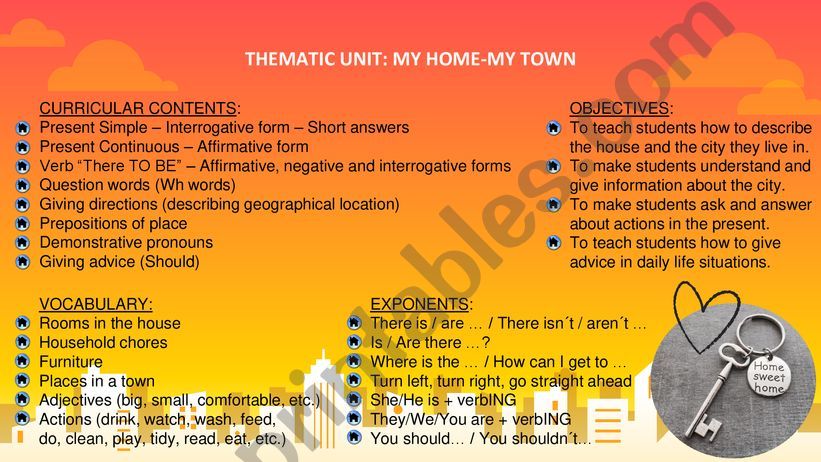 THEMATIC UNIT: MY HOME-MY TOWN

CURRICULAR CONTENTS:
Present Simple – Interrogative form – Short answers
Present Continuous – Affirmative form
Verb "There TO BE" – Affirmative, negative and interrogative forms
Question words (Wh words)
Giving directions (describing geographical location)
Prepositions of place
Demonstrative pronouns
Giving advice (Should)

OBJECTIVES:
To teach students how to describe the house and the city they live in.
To make students understand and give information about the city.
To make students ask and answer about actions in the present.
To teach students how to give advice in daily life situations.

VOCABULARY:
Rooms in the house
Household chores
Furniture
Places in a town
Adjectives (big, small, comfortable, etc.)
Actions (drink, watch, wash, feed, do, clean, play, tidy, read, eat, etc.)

EXPONENTS:
There is / are … / There isn´t / aren´t …
Is / Are there …?
Where is the … / How can I get to …
Turn left, turn right, go straight ahead
She/He is + verbING
They/We/You are + verbING
You should… / You shouldn´t…

Home sweet home

eslprintables.com